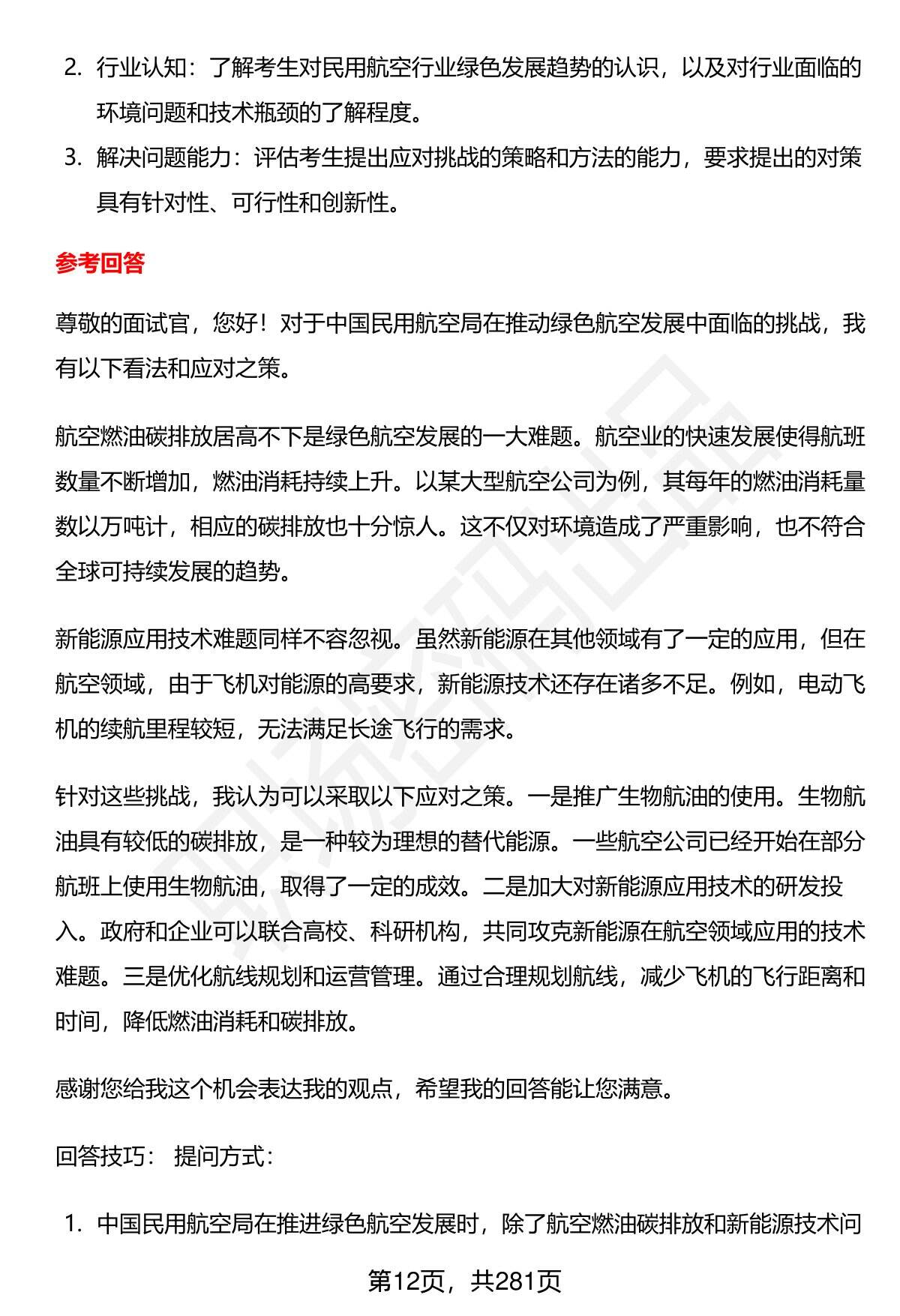 2. 行业认知：了解考生对民用航空行业绿色发展趋势的认识，以及对行业面临的环境问题和技术瓶颈的了解程度。

3. 解决问题能力：评估考生提出应对挑战的策略和方法的能力，要求提出的对策具有针对性、可行性和创新性。

参考回答

尊敬的面试官，您好！对于中国民用航空局在推动绿色航空发展中面临的挑战，我有以下看法和应对之策。

航空燃油碳排放居高不下是绿色航空发展的一大难题。航空业的快速发展使得航班数量不断增加，燃油消耗持续上升。以某大型航空公司为例，其每年的燃油消耗量数以万吨计，相应的碳排放也十分惊人。这不仅对环境造成了严重影响，也不符合全球可持续发展的趋势。

新能源应用技术难题同样不容忽视。虽然新能源在其他领域有了一定的应用，但在航空领域，由于飞机对能源的高要求，新能源技术还存在诸多不足。例如，电动飞机的续航里程较短，无法满足长途飞行的需求。

针对这些挑战，我认为可以采取以下应对之策。一是推广生物航油的使用。生物航油具有较低的碳排放，是一种较为理想的替代能源。一些航空公司已经开始在部分航班上使用生物航油，取得了一定的成效。二是加大对新能源应用技术的研发投入。政府和企业可以联合高校、科研机构，共同攻克新能源在航空领域应用的技术难题。三是优化航线规划和运营管理。通过合理规划航线，减少飞机的飞行距离和时间，降低燃油消耗和碳排放。

感谢您给我这个机会表达我的观点，希望我的回答能让您满意。

回答技巧： 提问方式：

1. 中国民用航空局在推进绿色航空发展时，除了航空燃油碳排放和新能源技术问

第12页，共281页